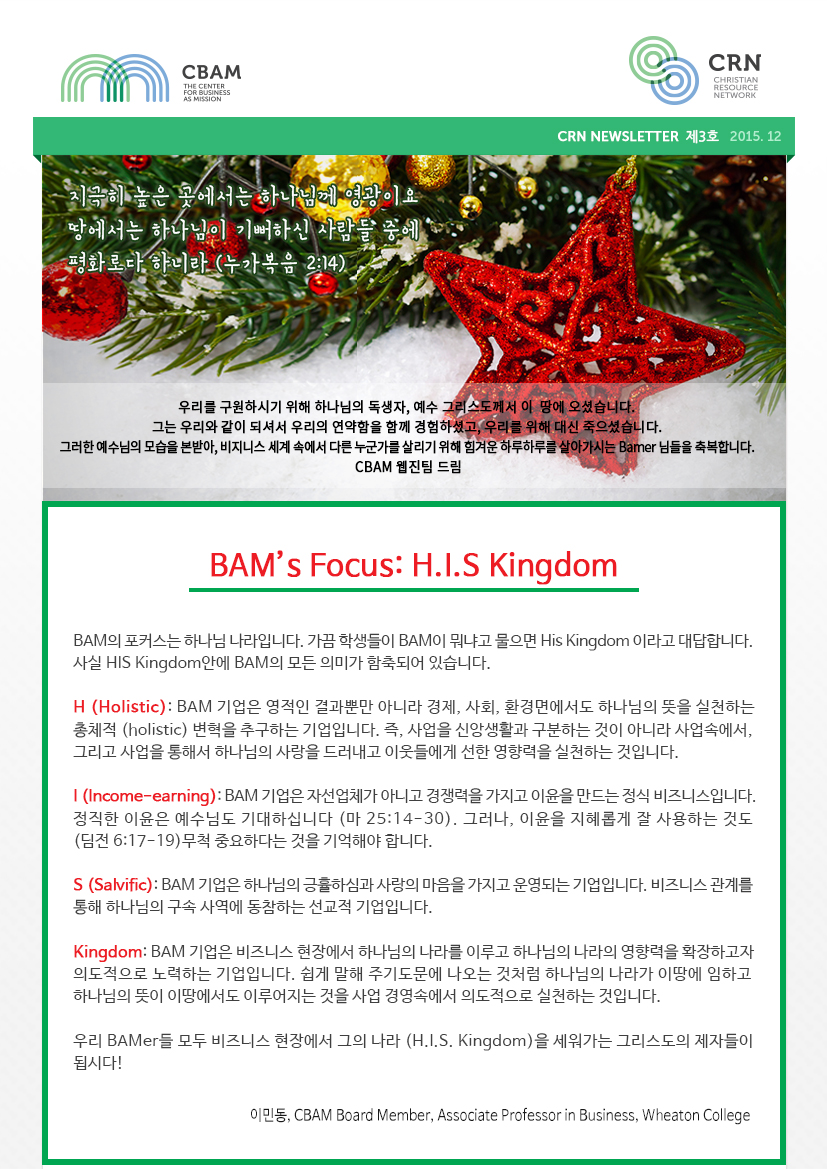 CBAM
THE CENTER
FOR BUSINESS
AS MISSION

CRN
CHRISTIAN
RESOURCE
NETWORK

CRN NEWSLETTER 제3호 2015. 12

지극히 높은 곳에서는 하나님께 영광이요
땅에서는 하나님이 기뻐하신 사람들 중에
평화로다 하니라 (누가복음 2:14)

우리를 구원하시기 위해 하나님의 독생자, 예수 그리스도께서 이 땅에 오셨습니다.
그는 우리와 같이 되셔서 우리의 연약함을 함께 경험하셨고, 우리를 위해 대신 죽으셨습니다.
그러한 예수님의 모습을 본받아, 비지니스 세계 속에서 다른 누군가를 살리기 위해 힘겨운 하루하루를 살아가시는 Bamer 님들을 축복합니다.
CBAM 웹진팀 드림

BAM's Focus: H.I.S Kingdom

BAM의 포커스는 하나님 나라입니다. 가끔 학생들이 BAM이 뭐냐고 물으면 His Kingdom 이라고 대답합니다. 사실 HIS Kingdom안에 BAM의 모든 의미가 함축되어 있습니다.

H (Holistic): BAM 기업은 영적인 결과뿐만 아니라 경제, 사회, 환경면에서도 하나님의 뜻을 실천하는 총체적 (holistic) 변혁을 추구하는 기업입니다. 즉, 사업을 신앙생활과 구분하는 것이 아니라 사업속에서, 그리고 사업을 통해서 하나님의 사랑을 드러내고 이웃들에게 선한 영향력을 실천하는 것입니다.

I (Income-earning): BAM 기업은 자선업체가 아니고 경쟁력을 가지고 이윤을 만드는 정식 비즈니스입니다. 정직한 이윤은 예수님도 기대하십니다 (마 25:14-30). 그러나, 이윤을 지혜롭게 잘 사용하는 것도 (딤전 6:17-19)무척 중요하다는 것을 기억해야 합니다.

S (Salvific): BAM 기업은 하나님의 긍휼하심과 사랑의 마음을 가지고 운영되는 기업입니다. 비즈니스 관계를 통해 하나님의 구속 사역에 동참하는 선교적 기업입니다.

Kingdom: BAM 기업은 비즈니스 현장에서 하나님의 나라를 이루고 하나님의 나라의 영향력을 확장하고자 의도적으로 노력하는 기업입니다. 쉽게 말해 주기도문에 나오는 것처럼 하나님의 나라가 이땅에 임하고 하나님의 뜻이 이땅에서도 이루어지는 것을 사업 경영속에서 의도적으로 실천하는 것입니다.

우리 BAMer들 모두 비즈니스 현장에서 그의 나라 (H.I.S. Kingdom)을 세워가는 그리스도의 제자들이 됩시다!

이민동, CBAM Board Member, Associate Professor in Business, Wheaton College